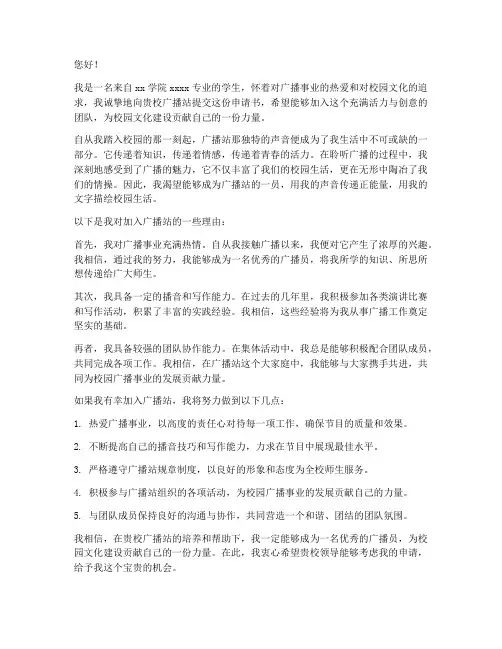 您好！

我是一名来自 xx 学院 xxxx 专业的学生，怀着对广播事业的热爱和对校园文化的追求，我诚挚地向贵校广播站提交这份申请书，希望能够加入这个充满活力与创意的团队，为校园文化建设贡献自己的一份力量。

自从我踏入校园的那一刻起，广播站那独特的声音便成为了我生活中不可或缺的一部分。它传递着知识，传递着情感，传递着青春的活力。在聆听广播的过程中，我深刻地感受到了广播的魅力，它不仅丰富了我们的校园生活，更在无形中陶冶了我们的情操。因此，我渴望能够成为广播站的一员，用我的声音传递正能量，用我的文字描绘校园生活。

以下是我对加入广播站的一些理由：

首先，我对广播事业充满热情。自从我接触广播以来，我便对它产生了浓厚的兴趣。我相信，通过我的努力，我能够成为一名优秀的广播员，将我所学的知识、所思所想传递给广大师生。

其次，我具备一定的播音和写作能力。在过去的几年里，我积极参加各类演讲比赛和写作活动，积累了丰富的实践经验。我相信，这些经验将为我从事广播工作奠定坚实的基础。

再者，我具备较强的团队协作能力。在集体活动中，我总是能够积极配合团队成员，共同完成各项工作。我相信，在广播站这个大家庭中，我能够与大家携手共进，共同为校园广播事业的发展贡献力量。

如果我有幸加入广播站，我将努力做到以下几点：

1. 热爱广播事业，以高度的责任心对待每一项工作，确保节目的质量和效果。

2. 不断提高自己的播音技巧和写作能力，力求在节目中展现最佳水平。

3. 严格遵守广播站规章制度，以良好的形象和态度为全校师生服务。

4. 积极参与广播站组织的各项活动，为校园广播事业的发展贡献自己的力量。

5. 与团队成员保持良好的沟通与协作，共同营造一个和谐、团结的团队氛围。

我相信，在贵校广播站的培养和帮助下，我一定能够成为一名优秀的广播员，为校园文化建设贡献自己的一份力量。在此，我衷心希望贵校领导能够考虑我的申请，给予我这个宝贵的机会。